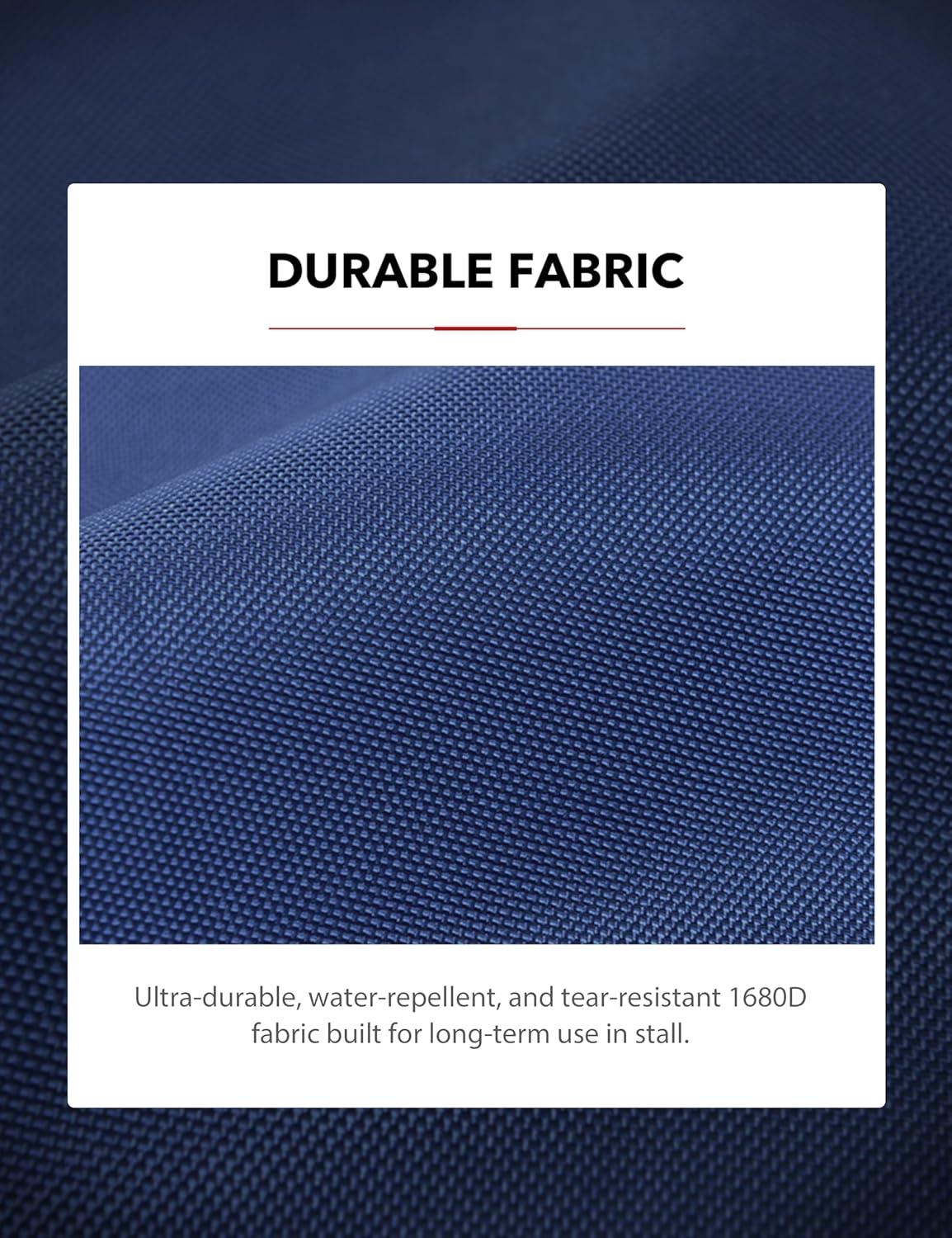 DURABLE FABRIC

Ultra-durable, water-repellent, and tear-resistant 1680D fabric built for long-term use in stall.